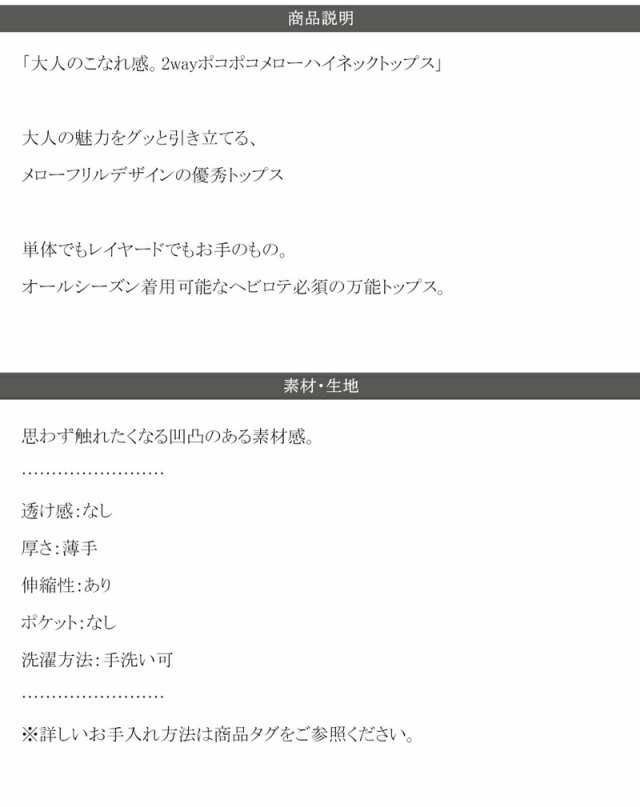 商品説明

「大人のこなれ感。2wayポコポコメローハイネックトップス」

大人の魅力をグッと引き立てる、

メローフリルデザインの優秀トップス

単体でもレイヤードでもお手のもの。

オールシーズン着用可能なヘビロテ必須の万能トップス。

素材・生地

思わず触れたくなる凹凸のある素材感。

……………………

透け感:なし

厚さ:薄手

伸縮性:あり

ポケット:なし

洗濯方法:手洗い可

……………………

※詳しいお手入れ方法は商品タグをご参照ください。